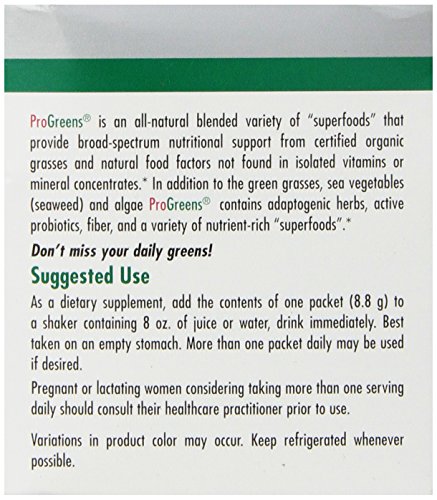 ProGreens® is an all-natural blended variety of "superfoods" that provide broad-spectrum nutritional support from certified organic grasses and natural food factors not found in isolated vitamins or mineral concentrates.* In addition to the green grasses, sea vegetables (seaweed) and algae ProGreens® contains adaptogenic herbs, active probiotics, fiber, and a variety of nutrient-rich "superfoods".*

Don't miss your daily greens!

Suggested Use

As a dietary supplement, add the contents of one packet (8.8 g) to a shaker containing 8 oz. of juice or water, drink immediately. Best taken on an empty stomach. More than one packet daily may be used if desired.

Pregnant or lactating women considering taking more than one serving daily should consult their healthcare practitioner prior to use.

Variations in product color may occur. Keep refrigerated whenever possible.